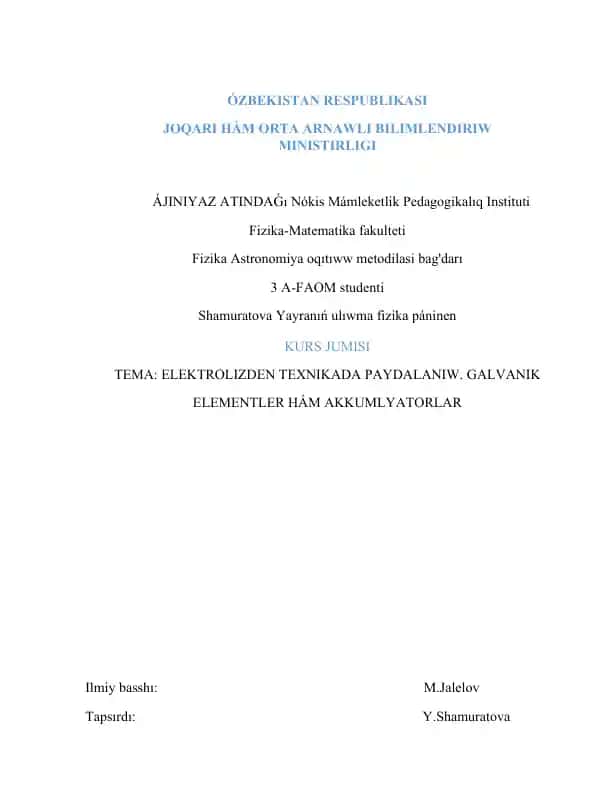 ÓZBEKISTAN RESPUBLIKASI
JOQARI HÁM ORTA ARNAWLI BILIMLENDIRIW MINISTIRLIGI

ÁJINIYAZ ATINDAǴı Nókis Mámleketlik Pedagogikalıq Instituti

Fizika-Matematika fakulteti

Fizika Astronomiya oqıtıww metodilasi bag'darı

3 A-FAOM studenti

Shamuratova Yayranıń ulıwma fizika páninen

KURS JUMISI

TEMA: ELEKTROLIZDEN TEXNIKADA PAYDALANIW. GALVANIK ELEMENTLER HÁM AKKUMLYATORLAR

Ilmiy basshı: M.Jalelov

Tapsırdı: Y.Shamuratova